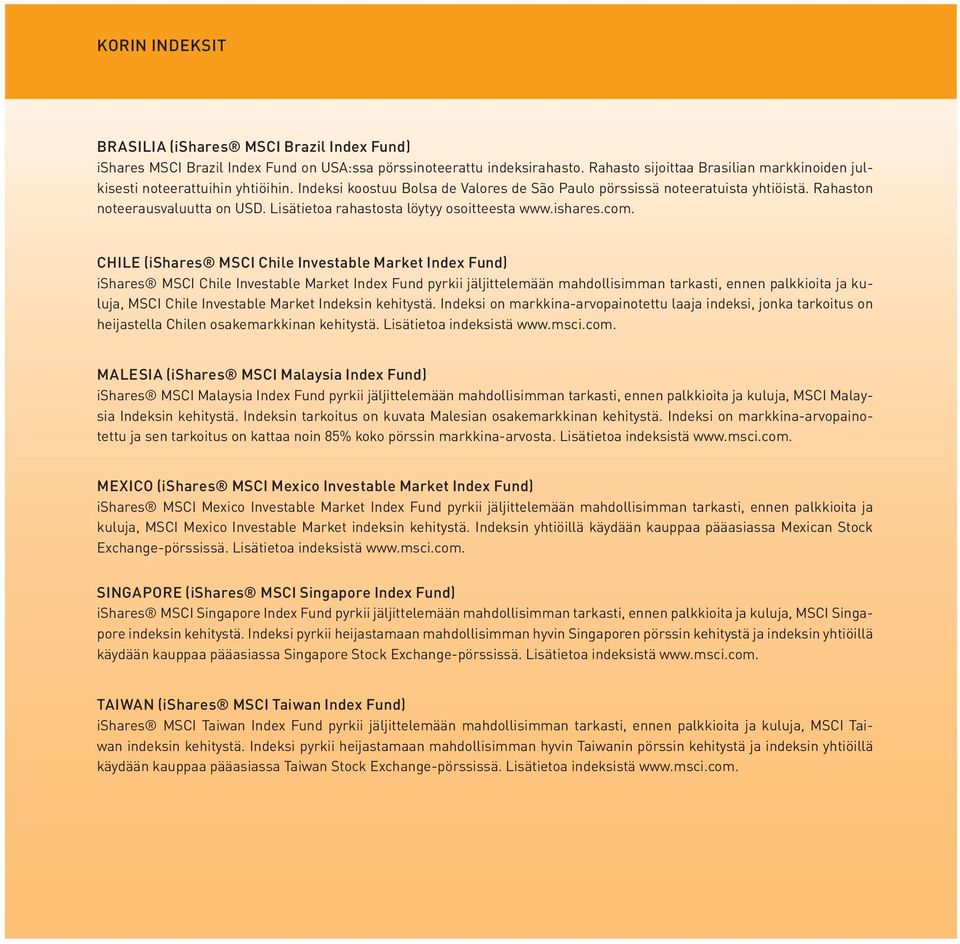 KORIN INDEKSIT

BRASILIA (iShares® MSCI Brazil Index Fund)
iShares MSCI Brazil Index Fund on USA:ssa pörssinoteerattu indeksirahasto. Rahasto sijoittaa Brasilian markkinoiden julkisesti noteerattuihin yhtiöihin. Indeksi koostuu Bolsa de Valores de São Paulo pörssissä noteeratuista yhtiöistä. Rahaston noteerausvaluutta on USD. Lisätietoa rahastosta löytyy osoitteesta www.ishares.com.

CHILE (iShares® MSCI Chile Investable Market Index Fund)
iShares® MSCI Chile Investable Market Index Fund pyrkii jäljittelemään mahdollisimman tarkasti, ennen palkkioita ja kuluja, MSCI Chile Investable Market Indeksin kehitystä. Indeksi on markkina-arvopainotettu laaja indeksi, jonka tarkoitus on heijastella Chilen osakemarkkinan kehitystä. Lisätietoa indeksistä www.msci.com.

MALESIA (iShares® MSCI Malaysia Index Fund)
iShares® MSCI Malaysia Index Fund pyrkii jäljittelemään mahdollisimman tarkasti, ennen palkkioita ja kuluja, MSCI Malaysia Indeksin kehitystä. Indeksin tarkoitus on kuvata Malesian osakemarkkinan kehitystä. Indeksi on markkina-arvopainotettu ja sen tarkoitus on kattaa noin 85% koko pörssin markkina-arvosta. Lisätietoa indeksistä www.msci.com.

MEXICO (iShares® MSCI Mexico Investable Market Index Fund)
iShares® MSCI Mexico Investable Market Index Fund pyrkii jäljittelemään mahdollisimman tarkasti, ennen palkkioita ja kuluja, MSCI Mexico Investable Market indeksin kehitystä. Indeksin yhtiöillä käydään kauppaa pääasiassa Mexican Stock Exchange-pörssissä. Lisätietoa indeksistä www.msci.com.

SINGAPORE (iShares® MSCI Singapore Index Fund)
iShares® MSCI Singapore Index Fund pyrkii jäljittelemään mahdollisimman tarkasti, ennen palkkioita ja kuluja, MSCI Singapore indeksin kehitystä. Indeksi pyrkii heijastamaan mahdollisimman hyvin Singaporen pörssin kehitystä ja indeksin yhtiöillä käydään kauppaa pääasiassa Singapore Stock Exchange-pörssissä. Lisätietoa indeksistä www.msci.com.

TAIWAN (iShares® MSCI Taiwan Index Fund)
iShares® MSCI Taiwan Index Fund pyrkii jäljittelemään mahdollisimman tarkasti, ennen palkkioita ja kuluja, MSCI Taiwan indeksin kehitystä. Indeksi pyrkii heijastamaan mahdollisimman hyvin Taiwanin pörssin kehitystä ja indeksin yhtiöillä käydään kauppaa pääasiassa Taiwan Stock Exchange-pörssissä. Lisätietoa indeksistä www.msci.com.